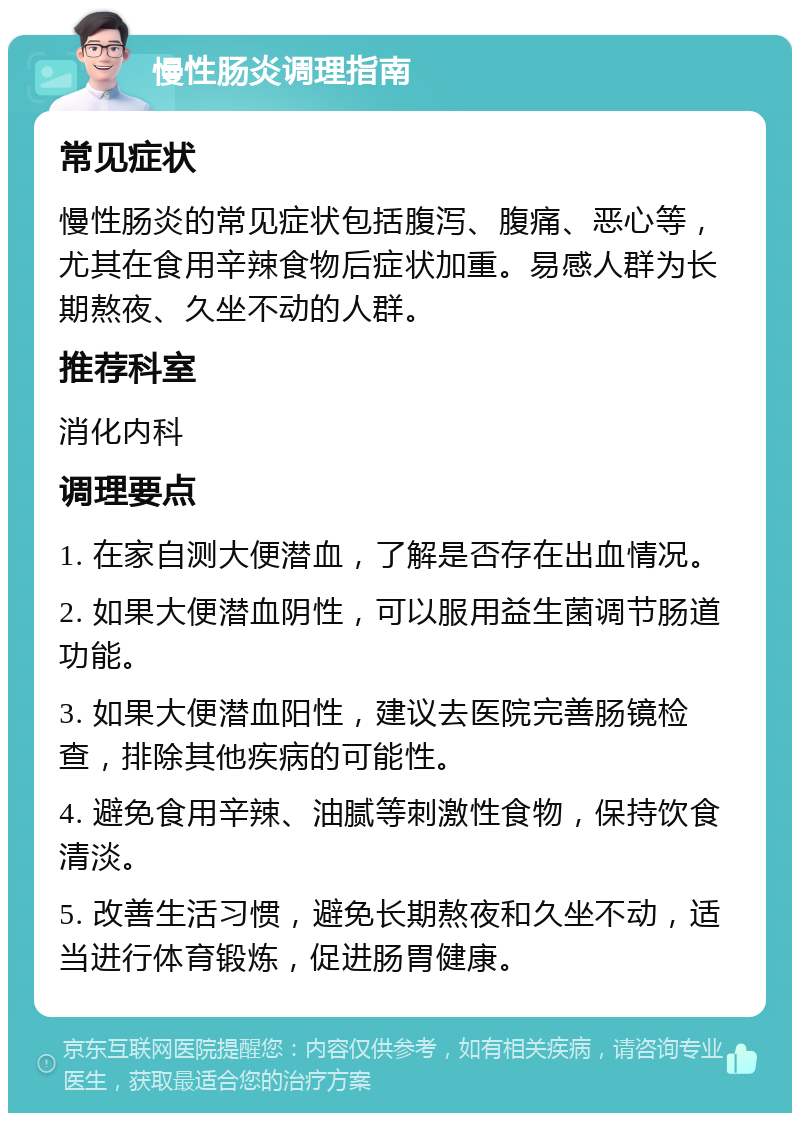 慢性肠炎调理指南

常见症状

慢性肠炎的常见症状包括腹泻、腹痛、恶心等，尤其在食用辛辣食物后症状加重。易感人群为长期熬夜、久坐不动的人群。

推荐科室

消化内科

调理要点

1. 在家自测大便潜血，了解是否存在出血情况。

2. 如果大便潜血阴性，可以服用益生菌调节肠道功能。

3. 如果大便潜血阳性，建议去医院完善肠镜检查，排除其他疾病的可能性。

4. 避免食用辛辣、油腻等刺激性食物，保持饮食清淡。

5. 改善生活习惯，避免长期熬夜和久坐不动，适当进行体育锻炼，促进肠胃健康。

京东互联网医院提醒您：内容仅供参考，如有相关疾病，请咨询专业医生，获取最适合您的治疗方案